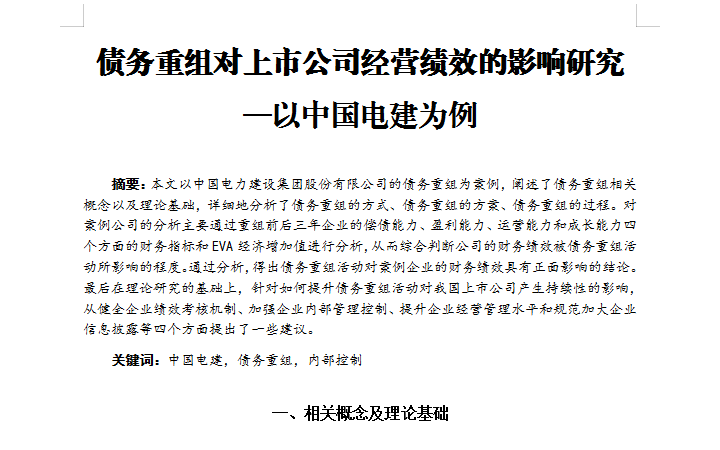 债务重组对上市公司经营绩效的影响研究
—以中国电建为例

摘要：本文以中国电力建设集团股份有限公司的债务重组为案例，阐述了债务重组相关概念以及理论基础，详细地分析了债务重组的方式、债务重组的方案、债务重组的过程。对案例公司的分析主要通过重组前后三年企业的偿债能力、盈利能力、运营能力和成长能力四个方面的财务指标和EVA经济增加值进行分析，从而综合判断公司的财务绩效被债务重组活动所影响的程度。通过分析，得出债务重组活动对案例企业的财务绩效具有正面影响的结论。最后在理论研究的基础上，针对如何提升债务重组活动对我国上市公司产生持续性的影响，从健全企业绩效考核机制、加强企业内部管理控制、提升企业经营管理水平和规范加大企业信息披露等四个方面提出了一些建议。

关键词：中国电建，债务重组，内部控制

一、相关概念及理论基础